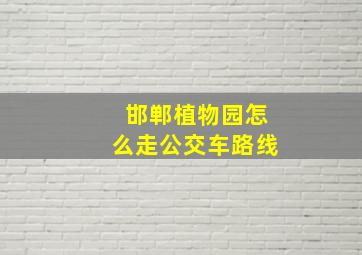 邯郸植物园怎么走公交车路线